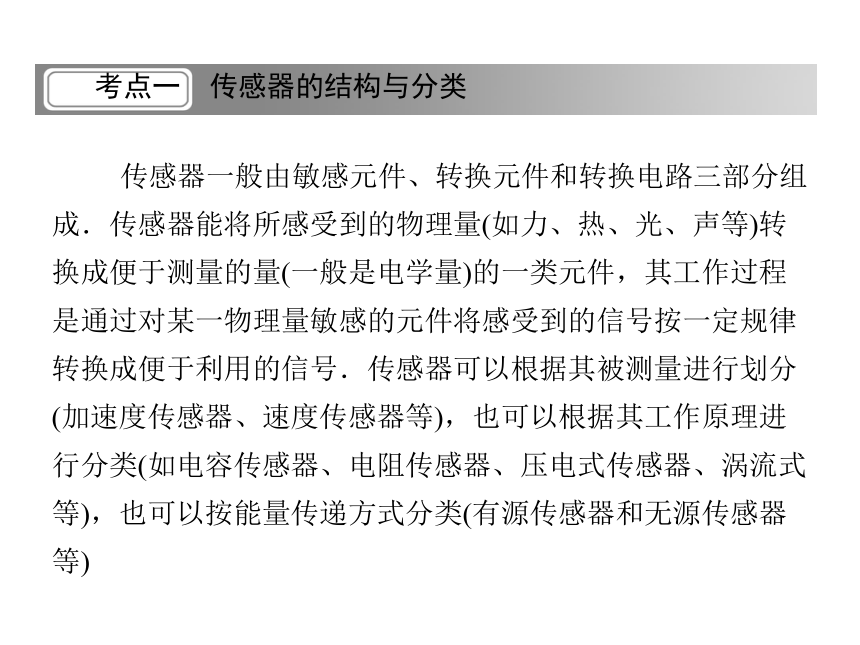 考点一 传感器的结构与分类

传感器一般由敏感元件、转换元件和转换电路三部分组成．传感器能将所感受到的物理量(如力、热、光、声等)转换成便于测量的量(一般是电学量)的一类元件，其工作过程是通过对某一物理量敏感的元件将感受到的信号按一定规律转换成便于利用的信号．传感器可以根据其被测量进行划分(加速度传感器、速度传感器等)，也可以根据其工作原理进行分类(如电容传感器、电阻传感器、压电式传感器、涡流式等)，也可以按能量传递方式分类(有源传感器和无源传感器等)